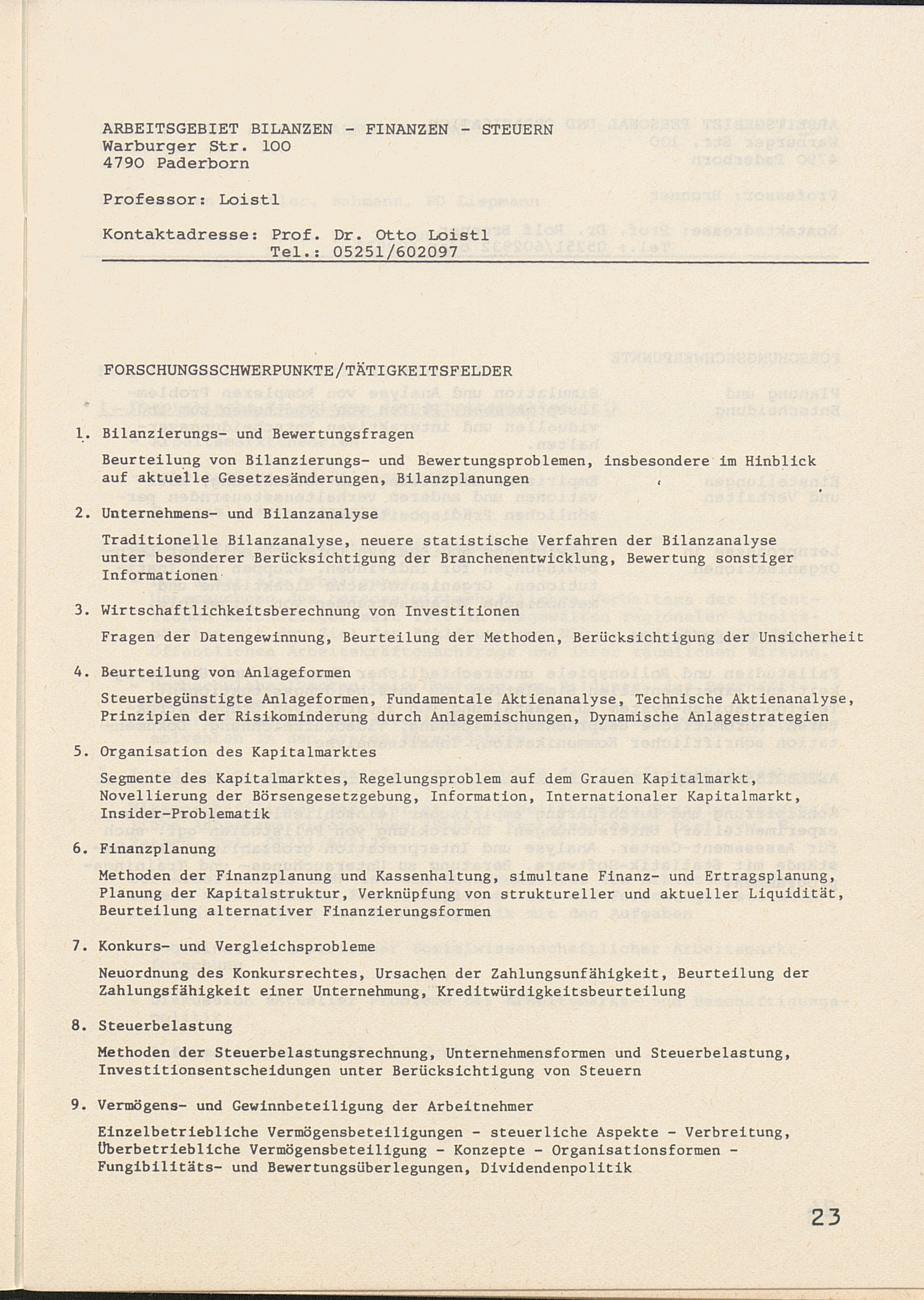 ARBEITSGEBIET BILANZEN - FINANZEN - STEUERN
Warburger Str. 100
4790 Paderborn

Professor: Loistl

Kontaktadresse: Prof. Dr. Otto Loistl
Tel.: 05251/602097

FORSCHUNGSSCHWERPUNKTE/TÄTIGKEITSFELDER

1. Bilanzierungs- und Bewertungsfragen

Beurteilung von Bilanzierungs- und Bewertungsproblemen, insbesondere im Hinblick auf aktuelle Gesetzesänderungen, Bilanzplanungen

2. Unternehmens- und Bilanzanalyse

Traditionelle Bilanzanalyse, neuere statistische Verfahren der Bilanzanalyse unter besonderer Berücksichtigung der Branchenentwicklung, Bewertung sonstiger Informationen

3. Wirtschaftlichkeitsberechnung von Investitionen

Fragen der Datengewinnung, Beurteilung der Methoden, Berücksichtigung der Unsicherheit

4. Beurteilung von Anlageformen

Steuerbegünstigte Anlageformen, Fundamentale Aktienanalyse, Technische Aktienanalyse, Prinzipien der Risikominderung durch Anlagemischungen, Dynamische Anlagestrategien

5. Organisation des Kapitalmarktes

Segmente des Kapitalmarktes, Regelungsproblem auf dem Grauen Kapitalmarkt, Novellierung der Börsengesetzgebung, Information, Internationaler Kapitalmarkt, Insider-Problematik

6. Finanzplanung

Methoden der Finanzplanung und Kassenhaltung, simultane Finanz- und Ertragsplanung, Planung der Kapitalstruktur, Verknüpfung von struktureller und aktueller Liquidität, Beurteilung alternativer Finanzierungsformen

7. Konkurs- und Vergleichsprobleme

Neuordnung des Konkursrechtes, Ursachen der Zahlungsunfähigkeit, Beurteilung der Zahlungsfähigkeit einer Unternehmung, Kreditwürdigkeitsbeurteilung

8. Steuerbelastung

Methoden der Steuerbelastungsrechnung, Unternehmensformen und Steuerbelastung, Investitionsentscheidungen unter Berücksichtigung von Steuern

9. Vermögens- und Gewinnbeteiligung der Arbeitnehmer

Einzelbetriebliche Vermögensbeteiligungen - steuerliche Aspekte - Verbreitung, Überbetriebliche Vermögensbeteiligung - Konzepte - Organisationsformen - Fungibilitäts- und Bewertungsüberlegungen, Dividendenpolitik

23